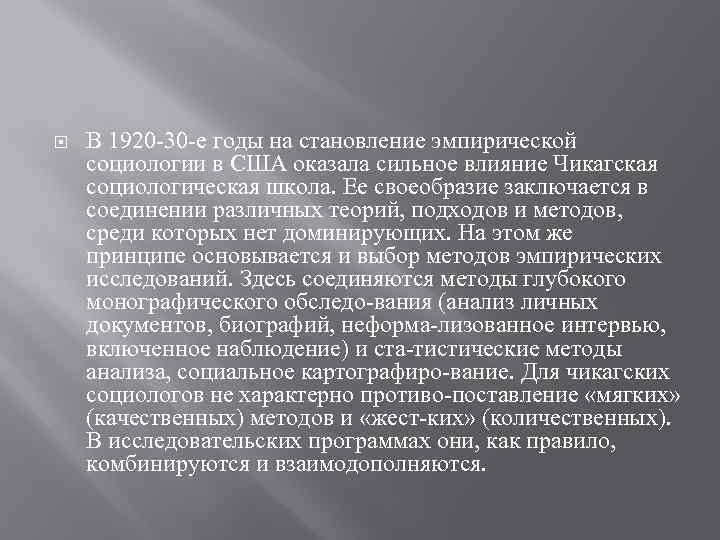 В 1920-30-е годы на становление эмпирической социологии в США оказала сильное влияние Чикагская социологическая школа. Ее своеобразие заключается в соединении различных теорий, подходов и методов, среди которых нет доминирующих. На этом же принципе основывается и выбор методов эмпирических исследований. Здесь соединяются методы глубокого монографического обследо-вания (анализ личных документов, биографий, неформа-лизованное интервью, включенное наблюдение) и ста-тистические методы анализа, социальное картографиро-вание. Для чикагских социологов не характерно противо-поставление «мягких» (качественных) методов и «жест-ких» (количественных). В исследовательских программах они, как правило, комбинируются и взаимодополняются.